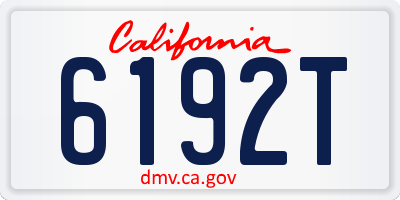 California

6192T

dmv.ca.gov